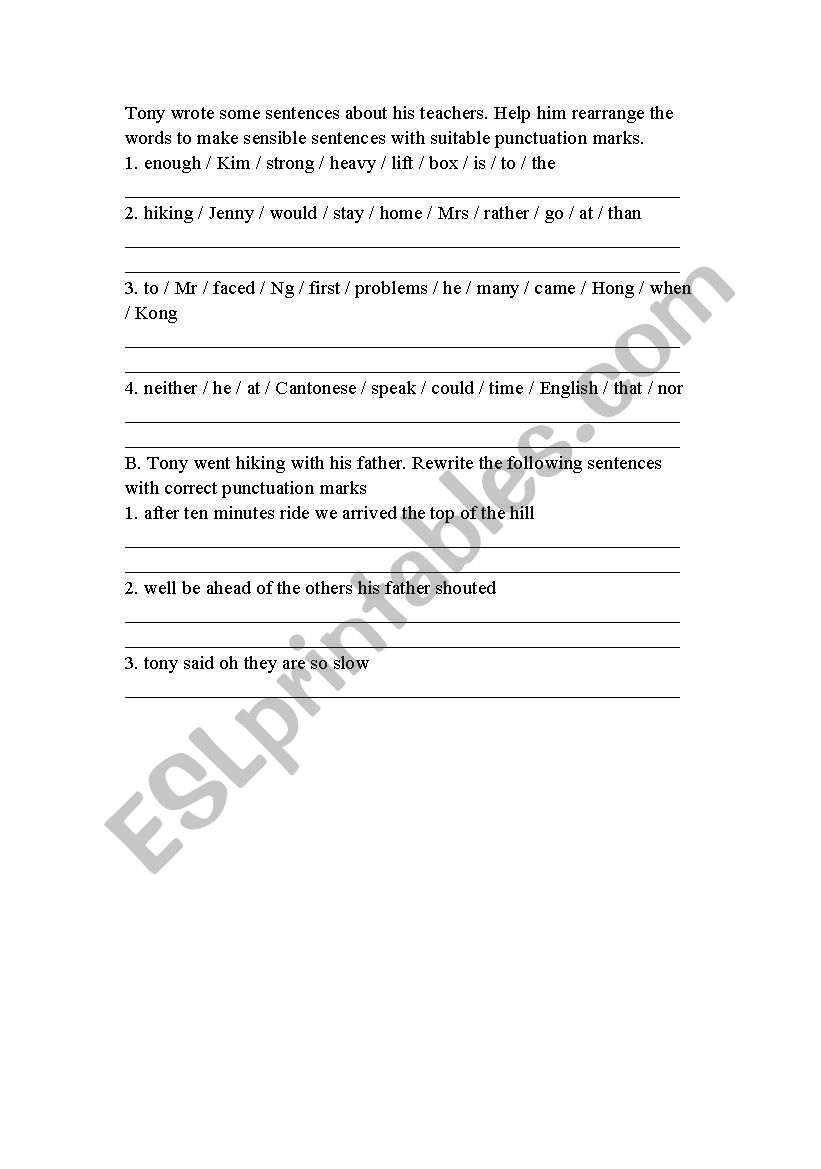 Tony wrote some sentences about his teachers. Help him rearrange the words to make sensible sentences with suitable punctuation marks.
1. enough / Kim / strong / heavy / lift / box / is / to / the

2. hiking / Jenny / would / stay / home / Mrs / rather / go / at / than

3. to / Mr / faced / Ng / first / problems / he / many / came / Hong / when / Kong

4. neither / he / at / Cantonese / speak / could / time / English / that / nor

B. Tony went hiking with his father. Rewrite the following sentences with correct punctuation marks
1. after ten minutes ride we arrived the top of the hill

2. well be ahead of the others his father shouted

3. tony said oh they are so slow

ESLprintables.com